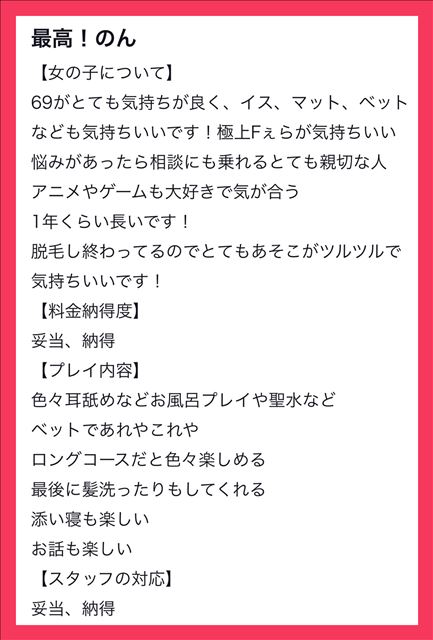 最高！のん

【女の子について】

69がとても気持ちが良く、イス、マット、ベット

なども気持ちいいです！極上Fぇらが気持ちいい

悩みがあったら相談にも乗れるとても親切な人

アニメやゲームも大好きで気が合う

1年くらい長いです！

脱毛し終わってるのでとてもあそこがツルツルで

気持ちいいです！

【料金納得度】

妥当、納得

【プレイ内容】

色々耳舐めなどお風呂プレイや聖水など

ベットであれやこれや

ロングコースだと色々楽しめる

最後に髪洗ったりもしてくれる

添い寝も楽しい

お話も楽しい

【スタッフの対応】

妥当、納得